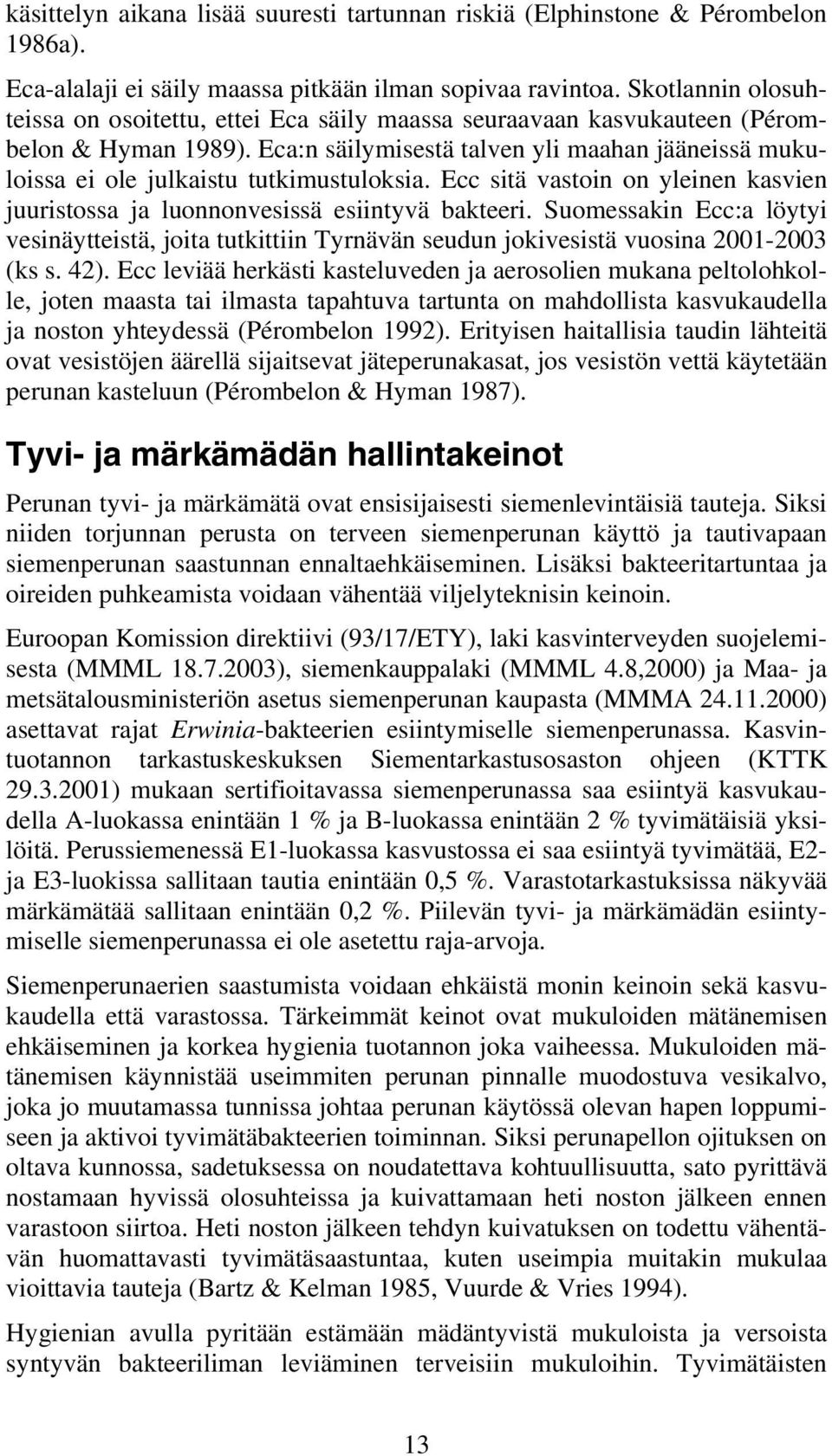 käsittelyn aikana lisää suuresti tartunnan riskiä (Elphinstone & Pérombelon 1986a).

Eca-alalaji ei säily maassa pitkään ilman sopivaa ravintoa. Skotlannin olosuhteissa on osoitettu, ettei Eca säily maassa seuraavaan kasvukauteen (Pérombelon & Hyman 1989). Eca:n säilymisestä talven yli maahan jääneissä mukuloissa ei ole julkaistu tutkimustuloksia. Ecc sitä vastoin on yleinen kasvien juuristossa ja luonnonvesissä esiintyvä bakteeri. Suomessakin Ecc:a löytyi vesinäytteistä, joita tutkittiin Tyrnävän seudun jokivesistä vuosina 2001-2003 (ks s. 42). Ecc leviää herkästi kasteluveden ja aerosolien mukana peltolohkolle, joten maasta tai ilmasta tapahtuva tartunta on mahdollista kasvukaudella ja noston yhteydessä (Pérombelon 1992). Erityisen haitallisia taudin lähteitä ovat vesistöjen äärellä sijaitsevat jäteperunakasat, jos vesistön vettä käytetään perunan kasteluun (Pérombelon & Hyman 1987).

Tyvi- ja märkämädän hallintakeinot

Perunan tyvi- ja märkämätä ovat ensisijaisesti siemenlevintäisiä tauteja. Siksi niiden torjunnan perusta on terveen siemenperunan käyttö ja tautivapaan siemenperunan saastunnan ennaltaehkäiseminen. Lisäksi bakteeritartuntaa ja oireiden puhkeamista voidaan vähentää viljelyteknisin keinoin.

Euroopan Komission direktiivi (93/17/ETY), laki kasvinterveyden suojelemisesta (MMML 18.7.2003), siemenkauppalaki (MMML 4.8,2000) ja Maa- ja metsätalousministeriön asetus siemenperunan kaupasta (MMMA 24.11.2000) asettavat rajat Erwinia-bakteerien esiintymiselle siemenperunassa. Kasvintuotannon tarkastuskeskuksen Siementarkastusosaston ohjeen (KTTK 29.3.2001) mukaan sertifioitavassa siemenperunassa saa esiintyä kasvukaudella A-luokassa enintään 1 % ja B-luokassa enintään 2 % tyvimätäisiä yksilöitä. Perussiemenessä E1-luokassa kasvustossa ei saa esiintyä tyvimätää, E2- ja E3-luokissa sallitaan tautia enintään 0,5 %. Varastotarkastuksissa näkyvää märkämätää sallitaan enintään 0,2 %. Piilevän tyvi- ja märkämädän esiintymiselle siemenperunassa ei ole asetettu raja-arvoja.

Siemenperunaerien saastumista voidaan ehkäistä monin keinoin sekä kasvukaudella että varastossa. Tärkeimmät keinot ovat mukuloiden mätänemisen ehkäiseminen ja korkea hygienia tuotannon joka vaiheessa. Mukuloiden mätänemisen käynnistää useimmiten perunan pinnalle muodostuva vesikalvo, joka jo muutamassa tunnissa johtaa perunan käytössä olevan hapen loppumiseen ja aktivoi tyvimätäbakteerien toiminnan. Siksi perunapellon ojituksen on oltava kunnossa, sadetuksessa on noudatettava kohtuullisuutta, sato pyrittävä nostamaan hyvissä olosuhteissa ja kuivattamaan heti noston jälkeen ennen varastoon siirtoa. Heti noston jälkeen tehdyn kuivatuksen on todettu vähentävän huomattavasti tyvimätäsaastuntaa, kuten useimpia muitakin mukulaa vioittavia tauteja (Bartz & Kelman 1985, Vuurde & Vries 1994).

Hygienian avulla pyritään estämään mädäntyvistä mukuloista ja versoista syntyvän bakteeriliman leviäminen terveisiin mukuloihin. Tyvimätäisten

13